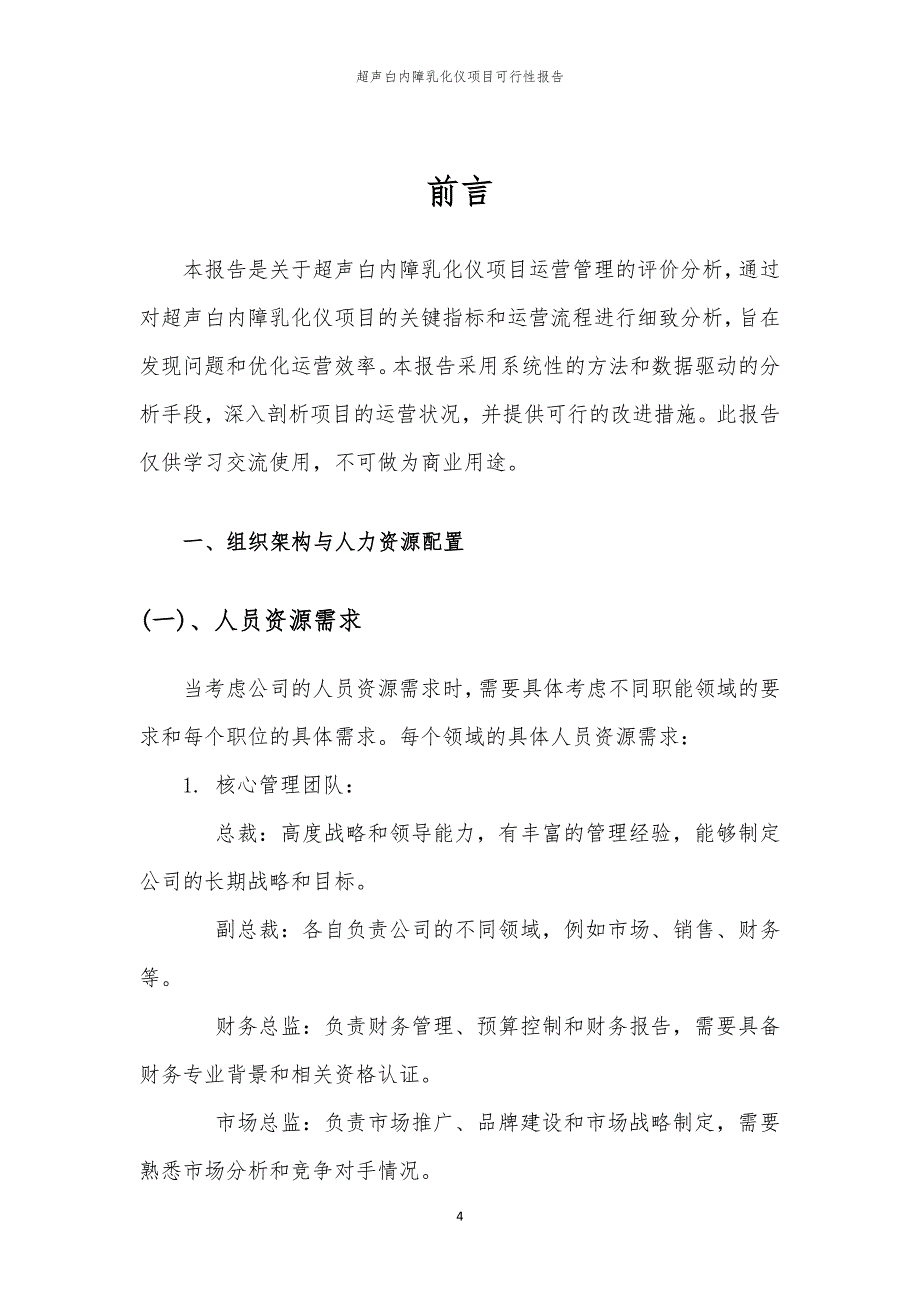 超声白内障乳化仪项目可行性报告

前言

本报告是关于超声白内障乳化仪项目运营管理的评价分析，通过对超声白内障乳化仪项目的关键指标和运营流程进行细致分析，旨在发现问题和优化运营效率。本报告采用系统性的方法和数据驱动的分析手段，深入剖析项目的运营状况，并提供可行的改进措施。此报告仅供学习交流使用，不可做为商业用途。

一、组织架构与人力资源配置

(一)、人员资源需求

当考虑公司的人员资源需求时，需要具体考虑不同职能领域的要求和每个职位的具体需求。每个领域的具体人员资源需求：

1. 核心管理团队：

总裁：高度战略和领导能力，有丰富的管理经验，能够制定公司的长期战略和目标。

副总裁：各自负责公司的不同领域，例如市场、销售、财务等。

财务总监：负责财务管理、预算控制和财务报告，需要具备财务专业背景和相关资格认证。

市场总监：负责市场推广、品牌建设和市场战略制定，需要熟悉市场分析和竞争对手情况。

4